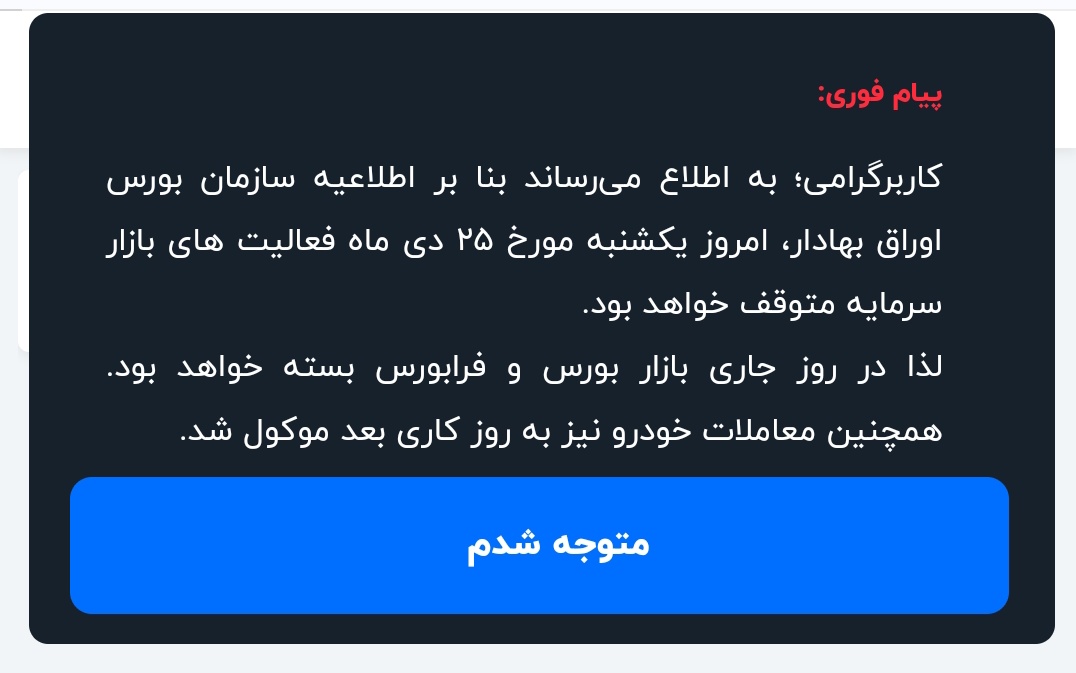 پیام فوری:

کاربرگرامی؛ به اطلاع می‌رساند بنا بر اطلاعیه سازمان بورس اوراق بهادار، امروز یکشنبه مورخ ۲۵ دی ماه فعالیت های بازار سرمایه متوقف خواهد بود.
لذا در روز جاری بازار بورس و فرابورس بسته خواهد بود. همچنین معاملات خودرو نیز به روز کاری بعد موکول شد.

متوجه شدم